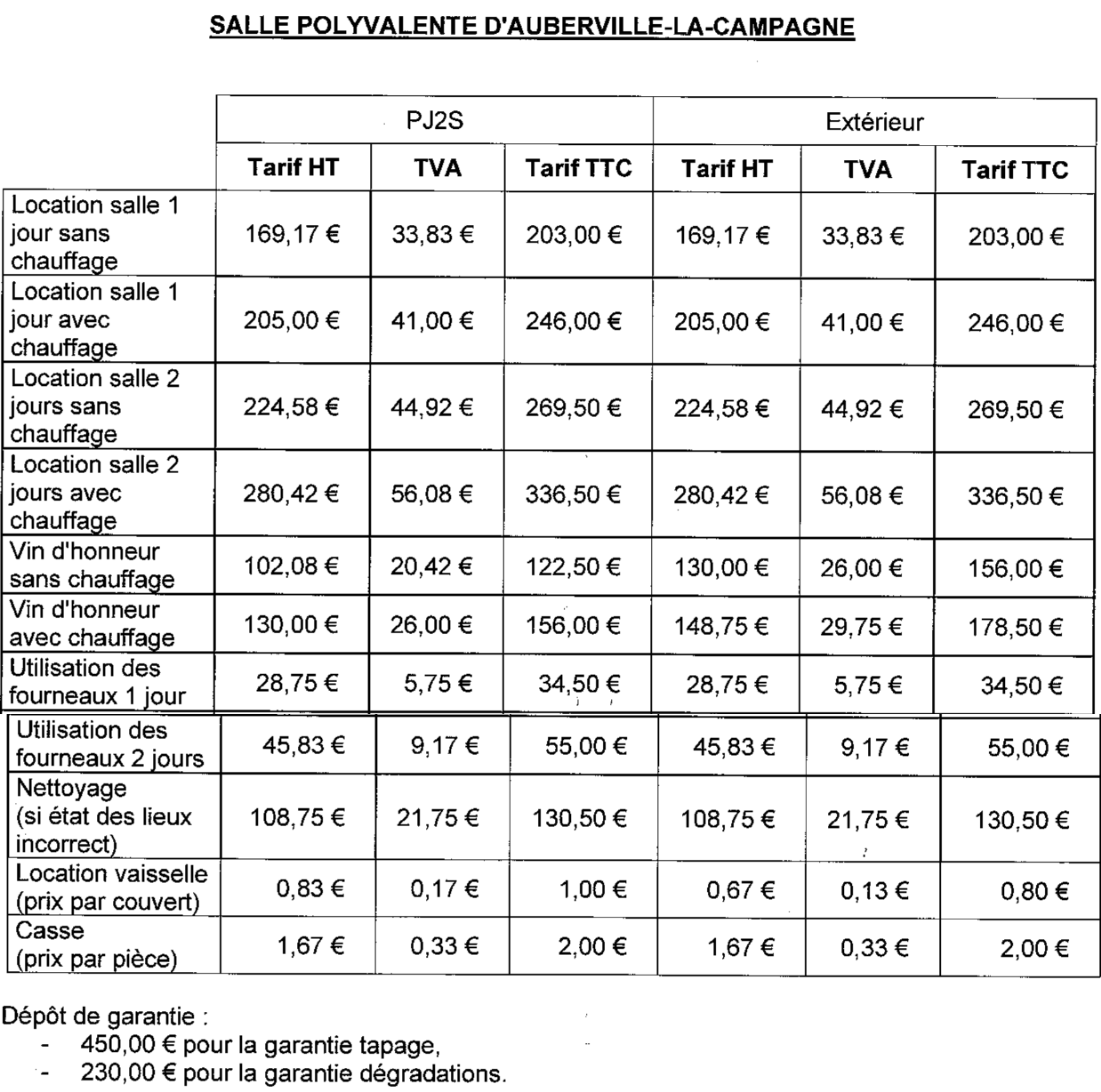 SALLE POLYVALENTE D'AUBERVILLE-LA-CAMPAGNE

| | PJ2S | | | Extérieur | | |
|---|---|---|---|---|---|---|
| | Tarif HT | TVA | Tarif TTC | Tarif HT | TVA | Tarif TTC |
| Location salle 1 jour sans chauffage | 169,17 € | 33,83 € | 203,00 € | 169,17 € | 33,83 € | 203,00 € |
| Location salle 1 jour avec chauffage | 205,00 € | 41,00 € | 246,00 € | 205,00 € | 41,00 € | 246,00 € |
| Location salle 2 jours sans chauffage | 224,58 € | 44,92 € | 269,50 € | 224,58 € | 44,92 € | 269,50 € |
| Location salle 2 jours avec chauffage | 280,42 € | 56,08 € | 336,50 € | 280,42 € | 56,08 € | 336,50 € |
| Vin d'honneur sans chauffage | 102,08 € | 20,42 € | 122,50 € | 130,00 € | 26,00 € | 156,00 € |
| Vin d'honneur avec chauffage | 130,00 € | 26,00 € | 156,00 € | 148,75 € | 29,75 € | 178,50 € |
| Utilisation des fourneaux 1 jour | 28,75 € | 5,75 € | 34,50 € | 28,75 € | 5,75 € | 34,50 € |
| Utilisation des fourneaux 2 jours | 45,83 € | 9,17 € | 55,00 € | 45,83 € | 9,17 € | 55,00 € |
| Nettoyage (si état des lieux incorrect) | 108,75 € | 21,75 € | 130,50 € | 108,75 € | 21,75 € | 130,50 € |
| Location vaisselle (prix par couvert) | 0,83 € | 0,17 € | 1,00 € | 0,67 € | 0,13 € | 0,80 € |
| Casse (prix par pièce) | 1,67 € | 0,33 € | 2,00 € | 1,67 € | 0,33 € | 2,00 € |

Dépôt de garantie :
- 450,00 € pour la garantie tapage,
- 230,00 € pour la garantie dégradations.